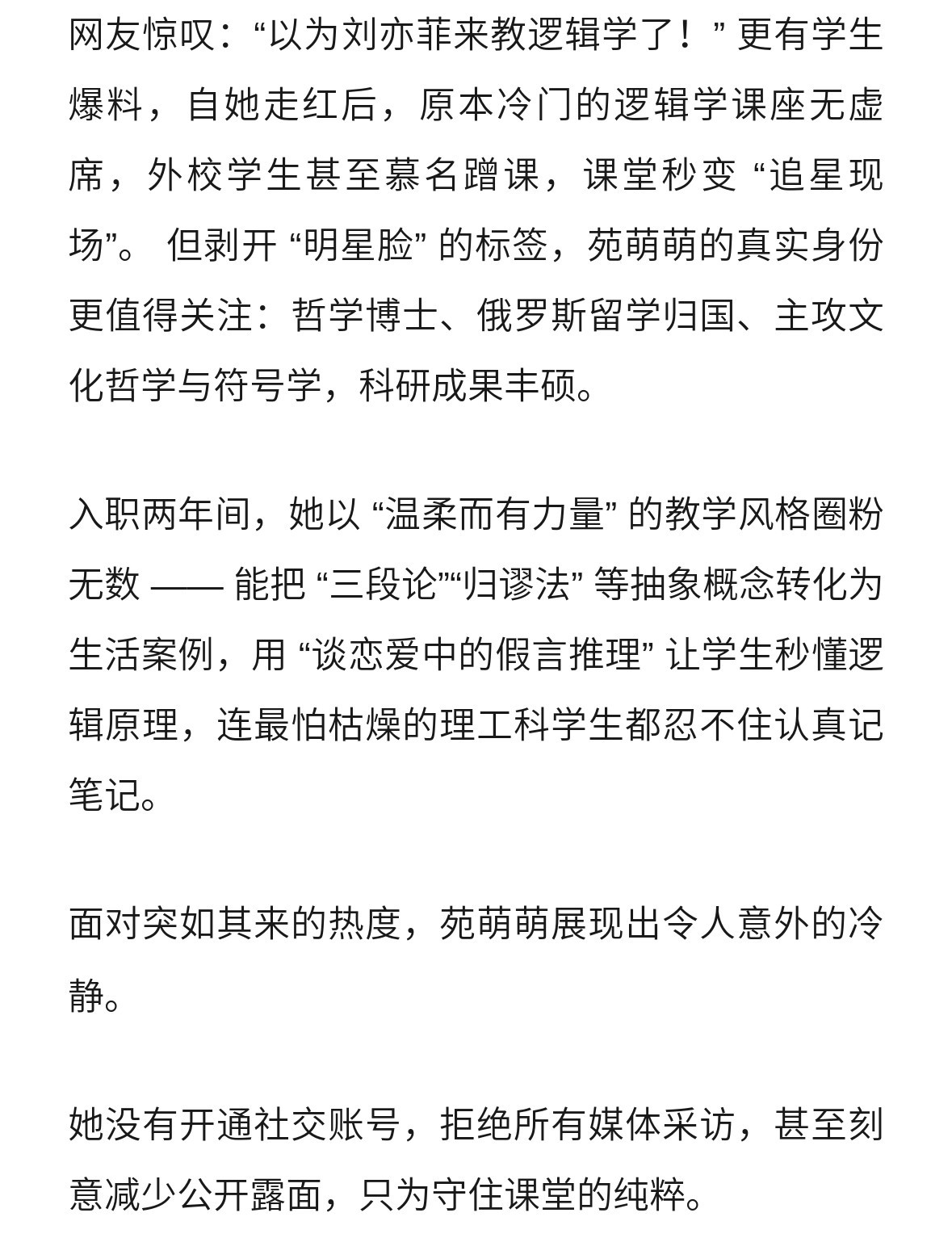 网友惊叹：“以为刘亦菲来教逻辑学了！” 更有学生爆料，自她走红后，原本冷门的逻辑学课座无虚席，外校学生甚至慕名蹭课，课堂秒变 “追星现场”。 但剥开 “明星脸” 的标签，苑萌萌的真实身份更值得关注：哲学博士、俄罗斯留学归国、主攻文化哲学与符号学，科研成果丰硕。

入职两年间，她以 “温柔而有力量” 的教学风格圈粉无数 —— 能把 “三段论”“归谬法” 等抽象概念转化为生活案例，用 “谈恋爱中的假言推理” 让学生秒懂逻辑原理，连最怕枯燥的理工科学生都忍不住认真记笔记。

面对突如其来的热度，苑萌萌展现出令人意外的冷静。

她没有开通社交账号，拒绝所有媒体采访，甚至刻意减少公开露面，只为守住课堂的纯粹。